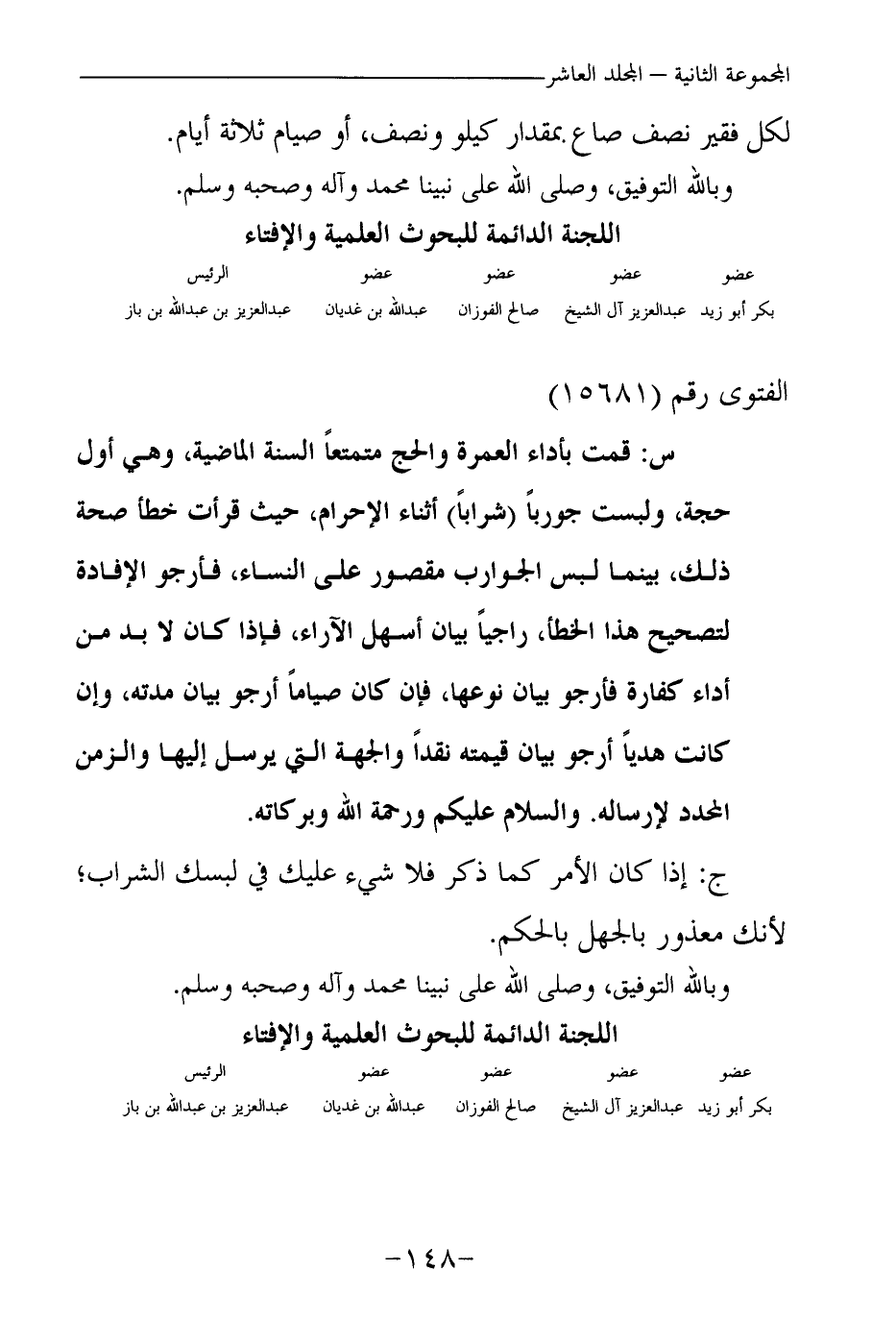 المجموعة الثانية – المجلد العاشر

لكل فقير نصف صاع بمقدار كيلو ونصف، أو صيام ثلاثة أيام.

وبالله التوفيق، وصلى الله على نبينا محمد وآله وصحبه وسلم.

اللجنة الدائمة للبحوث العلمية والإفتاء

| عضو | عضو | عضو | عضو | الرئيس |
|---|---|---|---|---|
| بكر أبو زيد | عبدالعزيز آل الشيخ | صالح الفوزان | عبدالله بن غديان | عبدالعزيز بن عبدالله بن باز |

الفتوى رقم (١٥٦٨١)

س: قمت بأداء العمرة والحج متمتعاً السنة الماضية، وهي أول حجة، ولبست جورباً (شراباً) أثناء الإحرام، حيث قرأت خطأ صحة ذلك، بينما لبس الجوارب مقصور على النساء، فأرجو الإفادة لتصحيح هذا الخطأ، راجياً بيان أسهل الآراء، فإذا كان لا بد من أداء كفارة فأرجو بيان نوعها، فإن كان صياماً أرجو بيان مدته، وإن كانت هدياً أرجو بيان قيمته نقداً والجهة التي يرسل إليها والزمن المحدد لإرساله. والسلام عليكم ورحمة الله وبركاته.

ج: إذا كان الأمر كما ذكر فلا شيء عليك في لبسك الشراب؛ لأنك معذور بالجهل بالحكم.

وبالله التوفيق، وصلى الله على نبينا محمد وآله وصحبه وسلم.

اللجنة الدائمة للبحوث العلمية والإفتاء

| عضو | عضو | عضو | عضو | الرئيس |
|---|---|---|---|---|
| بكر أبو زيد | عبدالعزيز آل الشيخ | صالح الفوزان | عبدالله بن غديان | عبدالعزيز بن عبدالله بن باز |

-١٤٨-